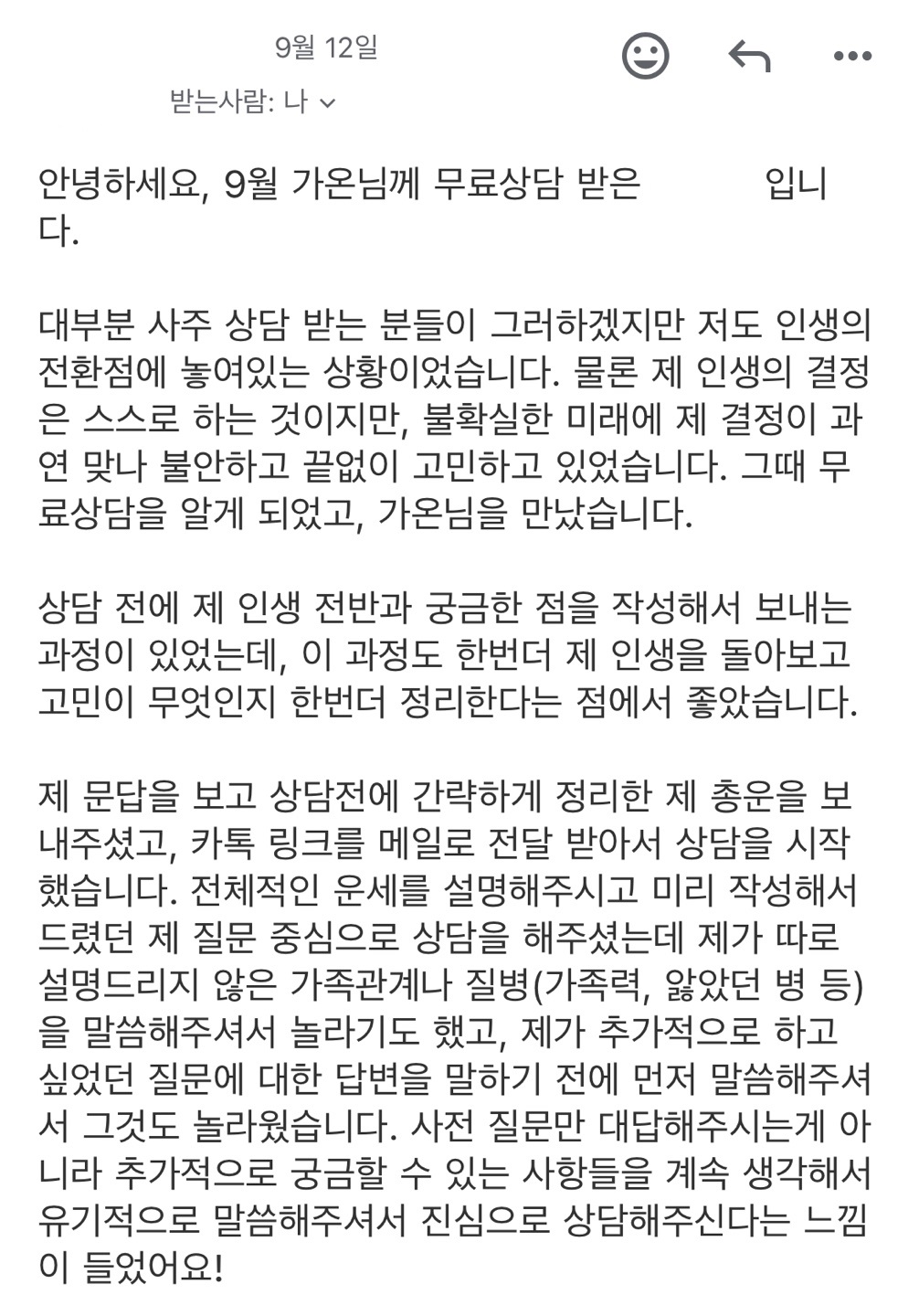 9월 12일

받는사람: 나

안녕하세요, 9월 가온님께 무료상담 받은 입니다.

대부분 사주 상담 받는 분들이 그러하겠지만 저도 인생의 전환점에 놓여있는 상황이었습니다. 물론 제 인생의 결정은 스스로 하는 것이지만, 불확실한 미래에 제 결정이 과연 맞나 불안하고 끝없이 고민하고 있었습니다. 그때 무료상담을 알게 되었고, 가온님을 만났습니다.

상담 전에 제 인생 전반과 궁금한 점을 작성해서 보내는 과정이 있었는데, 이 과정도 한번더 제 인생을 돌아보고 고민이 무엇인지 한번더 정리한다는 점에서 좋았습니다.

제 문답을 보고 상담전에 간략하게 정리한 제 총운을 보내주셨고, 카톡 링크를 메일로 전달 받아서 상담을 시작했습니다. 전체적인 운세를 설명해주시고 미리 작성해서 드렸던 제 질문 중심으로 상담을 해주셨는데 제가 따로 설명드리지 않은 가족관계나 질병(가족력, 앓았던 병 등)을 말씀해주셔서 놀라기도 했고, 제가 추가적으로 하고 싶었던 질문에 대한 답변을 말하기 전에 먼저 말씀해주셔서 그것도 놀라웠습니다. 사전 질문만 대답해주시는게 아니라 추가적으로 궁금할 수 있는 사항들을 계속 생각해서 유기적으로 말씀해주셔서 진심으로 상담해주신다는 느낌이 들었어요!